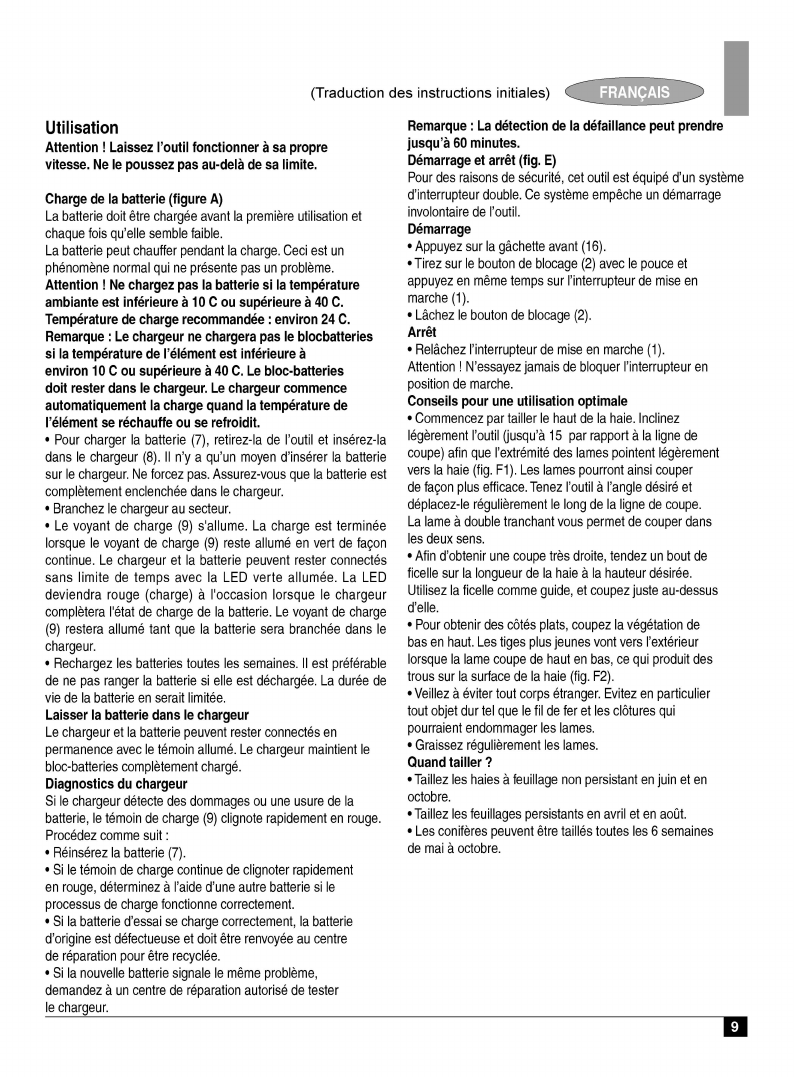 (Traduction des instructions initiales) FRANÇAIS

Utilisation
Attention ! Laissez l'outil fonctionner à sa propre vitesse. Ne le poussez pas au-delà de sa limite.

Charge de la batterie (figure A)
La batterie doit être chargée avant la première utilisation et chaque fois qu'elle semble faible.
La batterie peut chauffer pendant la charge. Ceci est un phénomène normal qui ne présente pas un problème.
Attention ! Ne chargez pas la batterie si la température ambiante est inférieure à 10 C ou supérieure à 40 C.
Température de charge recommandée : environ 24 C.
Remarque : Le chargeur ne chargera pas le blocbatteries si la température de l'élément est inférieure à environ 10 C ou supérieure à 40 C. Le bloc-batteries doit rester dans le chargeur. Le chargeur commence automatiquement la charge quand la température de l'élément se réchauffe ou se refroidit.
• Pour charger la batterie (7), retirez-la de l'outil et insérez-la dans le chargeur (8). Il n'y a qu'un moyen d'insérer la batterie sur le chargeur. Ne forcez pas. Assurez-vous que la batterie est complètement enclenchée dans le chargeur.
• Branchez le chargeur au secteur.
• Le voyant de charge (9) s'allume. La charge est terminée lorsque le voyant de charge (9) reste allumé en vert de façon continue. Le chargeur et la batterie peuvent rester connectés sans limite de temps avec la LED verte allumée. La LED deviendra rouge (charge) à l'occasion lorsque le chargeur complètera l'état de charge de la batterie. Le voyant de charge (9) restera allumé tant que la batterie sera branchée dans le chargeur.
• Rechargez les batteries toutes les semaines. Il est préférable de ne pas ranger la batterie si elle est déchargée. La durée de vie de la batterie en serait limitée.
Laisser la batterie dans le chargeur
Le chargeur et la batterie peuvent rester connectés en permanence avec le témoin allumé. Le chargeur maintient le bloc-batteries complètement chargé.
Diagnostics du chargeur
Si le chargeur détecte des dommages ou une usure de la batterie, le témoin de charge (9) clignote rapidement en rouge. Procédez comme suit :
• Réinsérez la batterie (7).
• Si le témoin de charge continue de clignoter rapidement en rouge, déterminez à l'aide d'une autre batterie si le processus de charge fonctionne correctement.
• Si la batterie d'essai se charge correctement, la batterie d'origine est défectueuse et doit être renvoyée au centre de réparation pour être recyclée.
• Si la nouvelle batterie signale le même problème, demandez à un centre de réparation autorisé de tester le chargeur.

Remarque : La détection de la défaillance peut prendre jusqu'à 60 minutes.
Démarrage et arrêt (fig. E)
Pour des raisons de sécurité, cet outil est équipé d'un système d'interrupteur double. Ce système empêche un démarrage involontaire de l'outil.
Démarrage
• Appuyez sur la gâchette avant (16).
• Tirez sur le bouton de blocage (2) avec le pouce et appuyez en même temps sur l'interrupteur de mise en marche (1).
• Lâchez le bouton de blocage (2).
Arrêt
• Relâchez l'interrupteur de mise en marche (1).
Attention ! N'essayez jamais de bloquer l'interrupteur en position de marche.
Conseils pour une utilisation optimale
• Commencez par tailler le haut de la haie. Inclinez légèrement l'outil (jusqu'à 15 par rapport à la ligne de coupe) afin que l'extrémité des lames pointent légèrement vers la haie (fig. F1). Les lames pourront ainsi couper de façon plus efficace. Tenez l'outil à l'angle désiré et déplacez-le régulièrement le long de la ligne de coupe. La lame à double tranchant vous permet de couper dans les deux sens.
• Afin d'obtenir une coupe très droite, tendez un bout de ficelle sur la longueur de la haie à la hauteur désirée. Utilisez la ficelle comme guide, et coupez juste au-dessus d'elle.
• Pour obtenir des côtés plats, coupez la végétation de bas en haut. Les tiges plus jeunes vont vers l'extérieur lorsque la lame coupe de haut en bas, ce qui produit des trous sur la surface de la haie (fig. F2).
• Veillez à éviter tout corps étranger. Evitez en particulier tout objet dur tel que le fil de fer et les clôtures qui pourraient endommager les lames.
• Graissez régulièrement les lames.
Quand tailler ?
• Taillez les haies à feuillage non persistant en juin et en octobre.
• Taillez les feuillages persistants en avril et en août.
• Les conifères peuvent être taillés toutes les 6 semaines de mai à octobre.

9